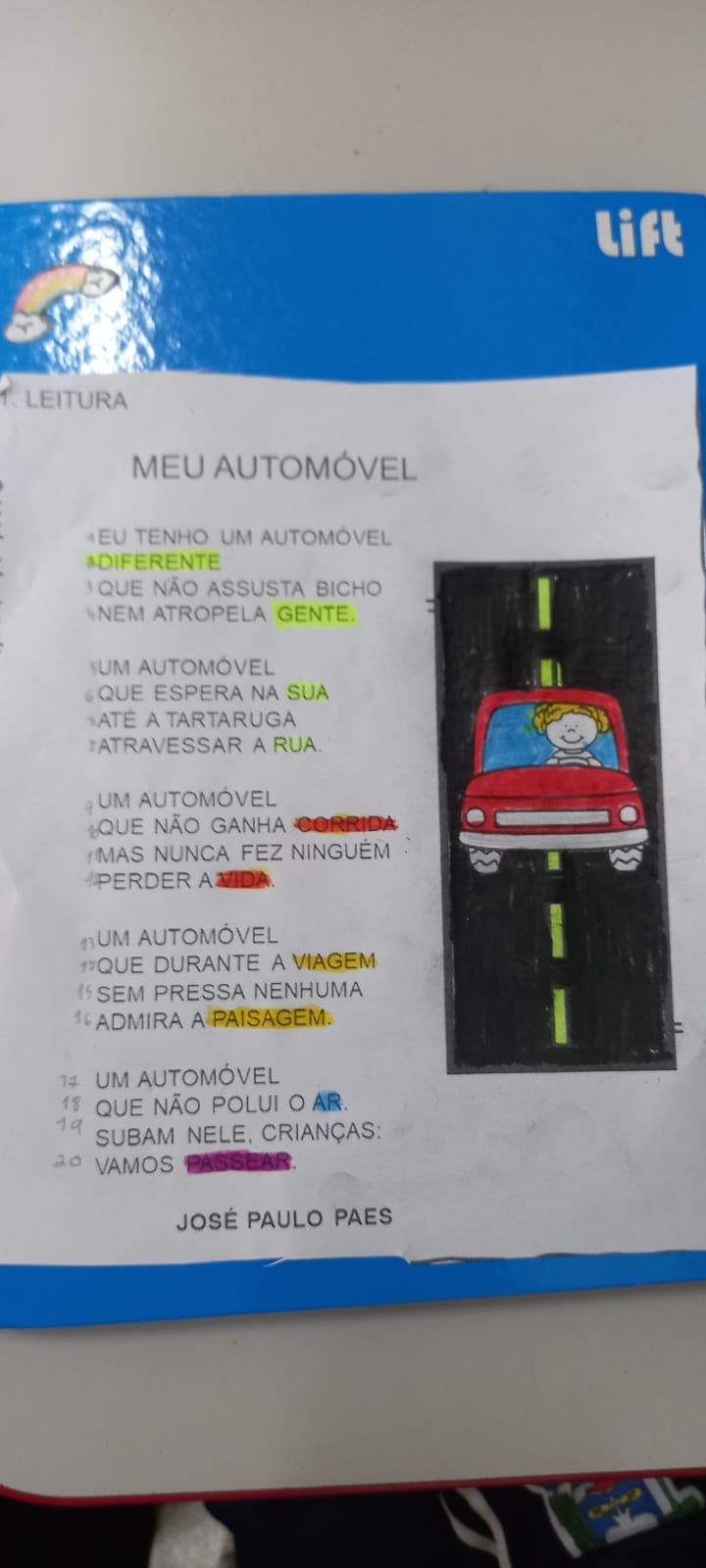 Lift

1. LEITURA

MEU AUTOMÓVEL

1 EU TENHO UM AUTOMÓVEL
2 DIFERENTE
3 QUE NÃO ASSUSTA BICHO
4 NEM ATROPELA GENTE.

5 UM AUTOMÓVEL
6 QUE ESPERA NA SUA
7 ATÉ A TARTARUGA
8 ATRAVESSAR A RUA.

9 UM AUTOMÓVEL
10 QUE NÃO GANHA CORRIDA
11 MAS NUNCA FEZ NINGUÉM
12 PERDER A VIDA.

13 UM AUTOMÓVEL
14 QUE DURANTE A VIAGEM
15 SEM PRESSA NENHUMA
16 ADMIRA A PAISAGEM.

17 UM AUTOMÓVEL
18 QUE NÃO POLUI O AR.
19 SUBAM NELE, CRIANÇAS:
20 VAMOS PASSEAR.

JOSÉ PAULO PAES